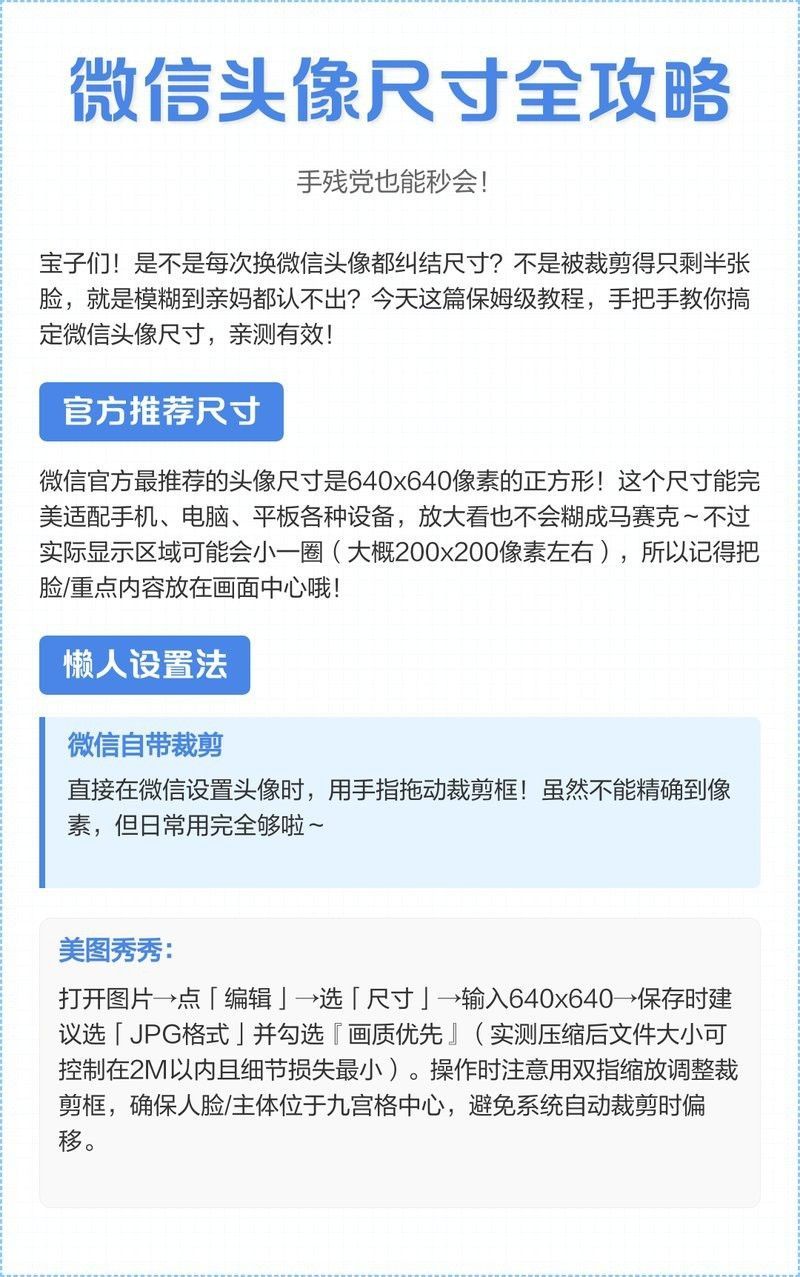 微信头像尺寸全攻略

手残党也能秒会！

宝子们！是不是每次换微信头像都纠结尺寸？不是被裁剪得只剩半张脸，就是模糊到亲妈都认不出？今天这篇保姆级教程，手把手教你搞定微信头像尺寸，亲测有效！

官方推荐尺寸

微信官方最推荐的头像尺寸是640x640像素的正方形！这个尺寸能完美适配手机、电脑、平板各种设备，放大看也不会糊成马赛克~不过实际显示区域可能会小一圈（大概200x200像素左右），所以记得把脸/重点内容放在画面中心哦！

懒人设置法

微信自带裁剪

直接在微信设置头像时，用手指拖动裁剪框！虽然不能精确到像素，但日常用完全够啦~

美图秀秀：

打开图片→点「编辑」→选「尺寸」→输入640x640→保存时建议选「JPG格式」并勾选『画质优先』（实测压缩后文件大小可控制在2M以内且细节损失最小）。操作时注意用双指缩放调整裁剪框，确保人脸/主体位于九宫格中心，避免系统自动裁剪时偏移。